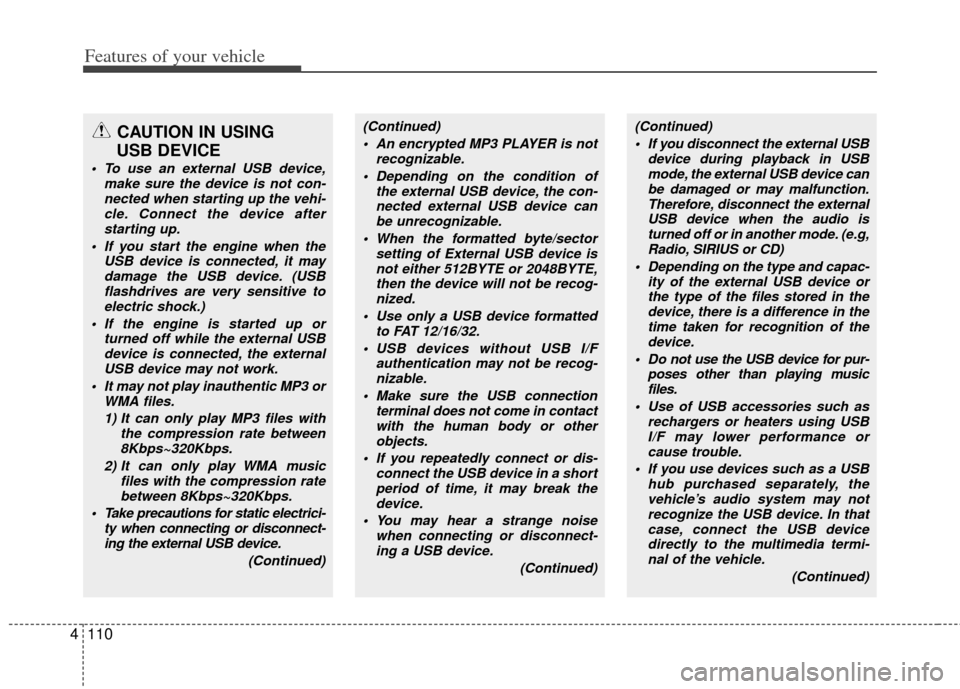 Features of your vehicle

CAUTION IN USING USB DEVICE

• To use an external USB device, make sure the device is not connected when starting up the vehicle. Connect the device after starting up.
• If you start the engine when the USB device is connected, it may damage the USB device. (USB flashdrives are very sensitive to electric shock.)
• If the engine is started up or turned off while the external USB device is connected, the external USB device may not work.
• It may not play inauthentic MP3 or WMA files.
1) It can only play MP3 files with the compression rate between 8Kbps~320Kbps.
2) It can only play WMA music files with the compression rate between 8Kbps~320Kbps.
• Take precautions for static electricity when connecting or disconnecting the external USB device.
(Continued)

(Continued)
• An encrypted MP3 PLAYER is not recognizable.
• Depending on the condition of the external USB device, the connected external USB device can be unrecognizable.
• When the formatted byte/sector setting of External USB device is not either 512BYTE or 2048BYTE, then the device will not be recognized.
• Use only a USB device formatted to FAT 12/16/32.
• USB devices without USB I/F authentication may not be recognizable.
• Make sure the USB connection terminal does not come in contact with the human body or other objects.
• If you repeatedly connect or disconnect the USB device in a short period of time, it may break the device.
• You may hear a strange noise when connecting or disconnecting a USB device.
(Continued)

(Continued)
• If you disconnect the external USB device during playback in USB mode, the external USB device can be damaged or may malfunction. Therefore, disconnect the external USB device when the audio is turned off or in another mode. (e.g, Radio, SIRIUS or CD)
• Depending on the type and capacity of the external USB device or the type of the files stored in the device, there is a difference in the time taken for recognition of the device.
• Do not use the USB device for purposes other than playing music files.
• Use of USB accessories such as rechargers or heaters using USB I/F may lower performance or cause trouble.
• If you use devices such as a USB hub purchased separately, the vehicle's audio system may not recognize the USB device. In that case, connect the USB device directly to the multimedia terminal of the vehicle.
(Continued)

4 110

carmanualsonline.info